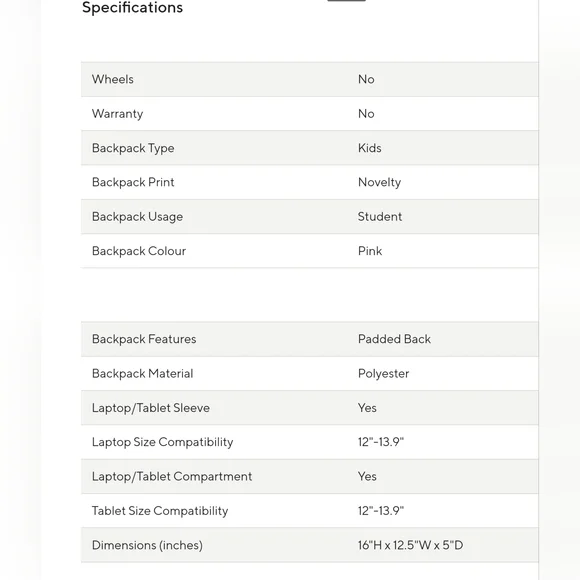 Specifications

| Wheels | No |
|---|---|
| Warranty | No |
| Backpack Type | Kids |
| Backpack Print | Novelty |
| Backpack Usage | Student |
| Backpack Colour | Pink |

| Backpack Features | Padded Back |
|---|---|
| Backpack Material | Polyester |
| Laptop/Tablet Sleeve | Yes |
| Laptop Size Compatibility | 12"-13.9" |
| Laptop/Tablet Compartment | Yes |
| Tablet Size Compatibility | 12"-13.9" |
| Dimensions (inches) | 16"H x 12.5"W x 5"D |